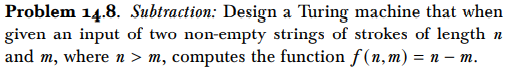 **Problem 14.8.** *Subtraction:* Design a Turing machine that when given an input of two non-empty strings of strokes of length $n$ and $m$, where $n > m$, computes the function $f(n,m) = n - m$.